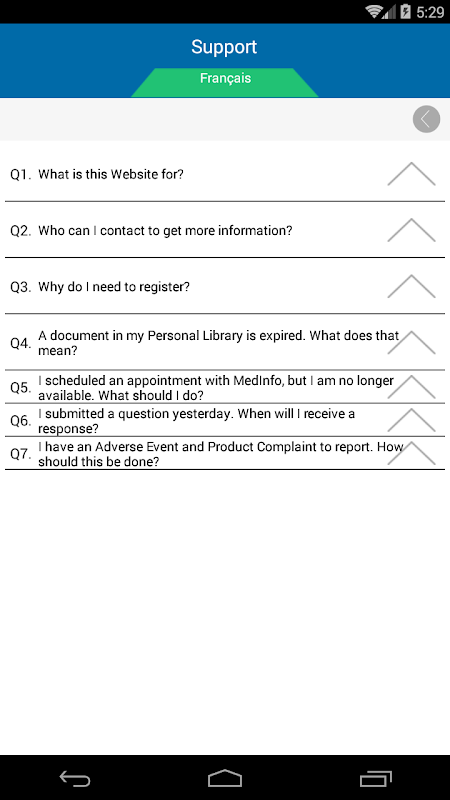 5:29

Support

Français

Q1. What is this Website for?

Q2. Who can I contact to get more information?

Q3. Why do I need to register?

Q4. A document in my Personal Library is expired. What does that mean?

Q5. I scheduled an appointment with MedInfo, but I am no longer available. What should I do?

Q6. I submitted a question yesterday. When will I receive a response?

Q7. I have an Adverse Event and Product Complaint to report. How should this be done?